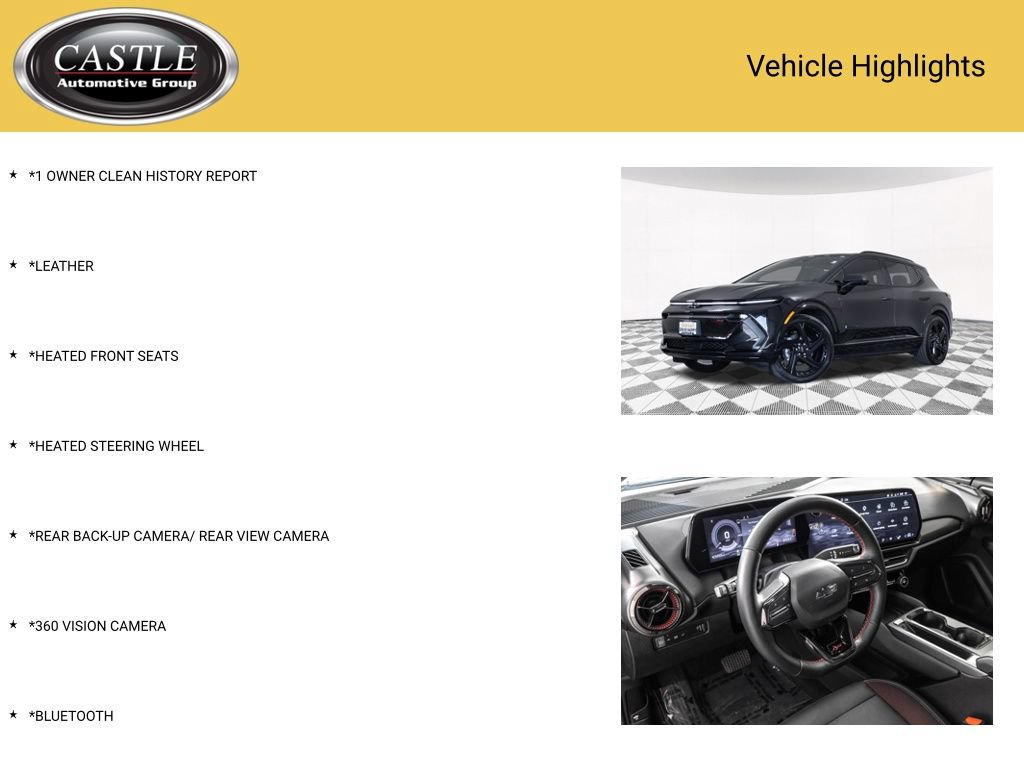 CASTLE
Automotive Group

Vehicle Highlights

★ *1 OWNER CLEAN HISTORY REPORT

★ *LEATHER

★ *HEATED FRONT SEATS

★ *HEATED STEERING WHEEL

★ *REAR BACK-UP CAMERA/ REAR VIEW CAMERA

★ *360 VISION CAMERA

★ *BLUETOOTH